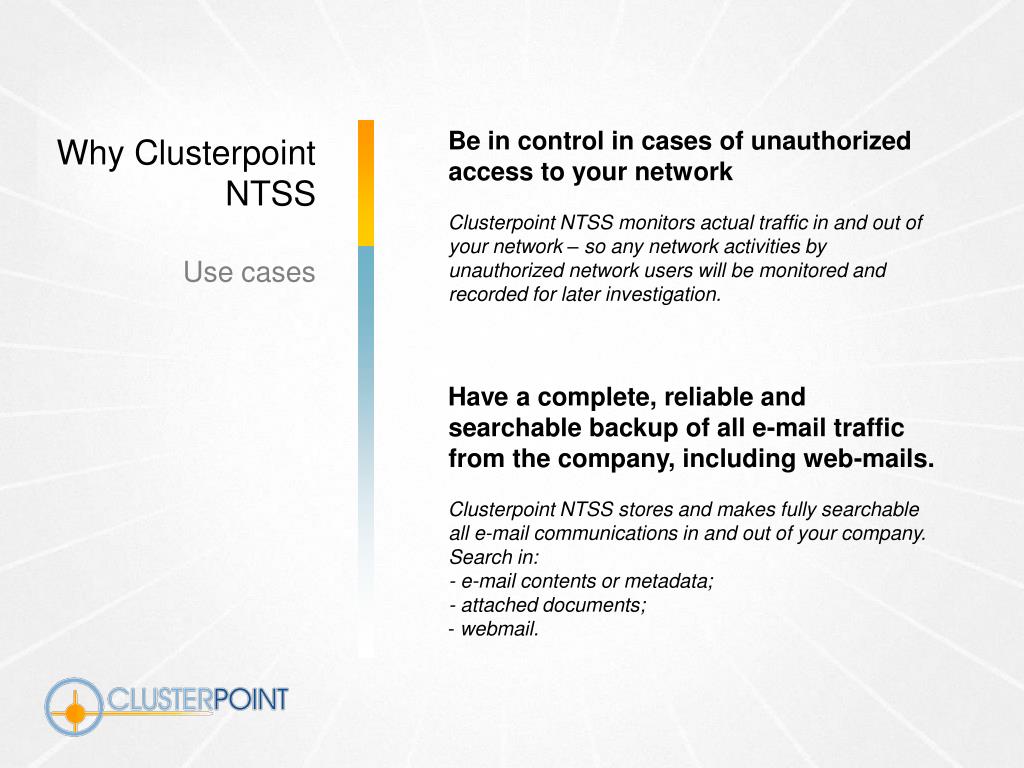 Why Clusterpoint NTSS

Use cases

Be in control in cases of unauthorized access to your network

Clusterpoint NTSS monitors actual traffic in and out of your network – so any network activities by unauthorized network users will be monitored and recorded for later investigation.

Have a complete, reliable and searchable backup of all e-mail traffic from the company, including web-mails.

Clusterpoint NTSS stores and makes fully searchable all e-mail communications in and out of your company. Search in:
- e-mail contents or metadata;
- attached documents;
- webmail.

CLUSTERPOINT